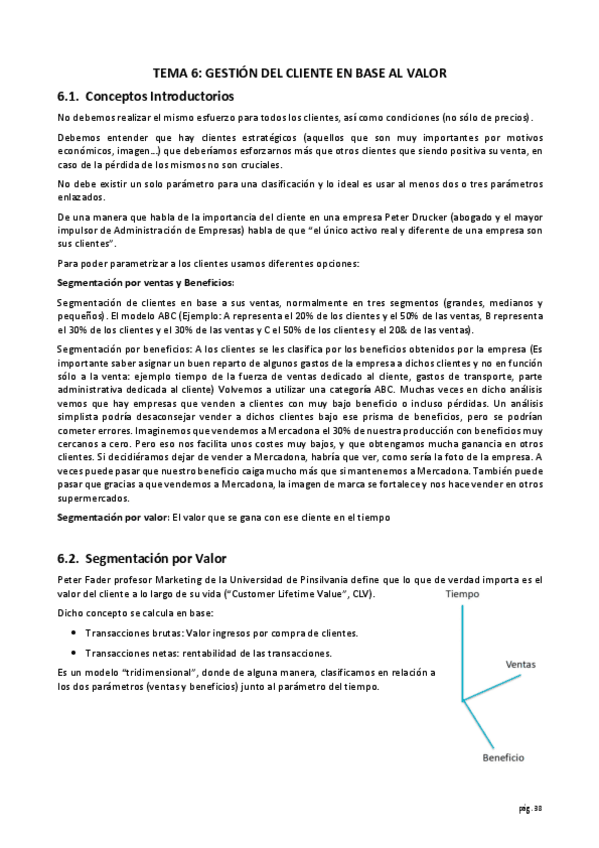 TEMA 6: GESTIÓN DEL CLIENTE EN BASE AL VALOR

6.1. Conceptos Introductorios

No debemos realizar el mismo esfuerzo para todos los clientes, así como condiciones (no sólo de precios).

Debemos entender que hay clientes estratégicos (aquellos que son muy importantes por motivos económicos, imagen…) que deberíamos esforzarnos más que otros clientes que siendo positiva su venta, en caso de la pérdida de los mismos no son cruciales.

No debe existir un solo parámetro para una clasificación y lo ideal es usar al menos dos o tres parámetros enlazados.

De una manera que habla de la importancia del cliente en una empresa Peter Drucker (abogado y el mayor impulsor de Administración de Empresas) habla de que "el único activo real y diferente de una empresa son sus clientes".

Para poder parametrizar a los clientes usamos diferentes opciones:

Segmentación por ventas y Beneficios:

Segmentación de clientes en base a sus ventas, normalmente en tres segmentos (grandes, medianos y pequeños). El modelo ABC (Ejemplo: A representa el 20% de los clientes y el 50% de las ventas, B representa el 30% de los clientes y el 30% de las ventas y C el 50% de los clientes y el 20& de las ventas).

Segmentación por beneficios: A los clientes se les clasifica por los beneficios obtenidos por la empresa (Es importante saber asignar un buen reparto de algunos gastos de la empresa a dichos clientes y no en función sólo a la venta: ejemplo tiempo de la fuerza de ventas dedicado al cliente, gastos de transporte, parte administrativa dedicada al cliente) Volvemos a utilizar una categoría ABC. Muchas veces en dicho análisis vemos que hay empresas que venden a clientes con muy bajo beneficio o incluso pérdidas. Un análisis simplista podría desaconsejar vender a dichos clientes bajo ese prisma de beneficios, pero se podrían cometer errores. Imaginemos que vendemos a Mercadona el 30% de nuestra producción con beneficios muy cercanos a cero. Pero eso nos facilita unos costes muy bajos, y que obtengamos mucha ganancia en otros clientes. Si decidiéramos dejar de vender a Mercadona, habría que ver, como sería la foto de la empresa. A veces puede pasar que nuestro beneficio caiga mucho más que si mantenemos a Mercadona. También puede pasar que gracias a que vendemos a Mercadona, la imagen de marca se fortalece y nos hace vender en otros supermercados.

Segmentación por valor: El valor que se gana con ese cliente en el tiempo

6.2. Segmentación por Valor

Peter Fader profesor Marketing de la Universidad de Pinsilvania define que lo que de verdad importa es el valor del cliente a lo largo de su vida ("Customer Lifetime Value", CLV).

Dicho concepto se calcula en base:

• Transacciones brutas: Valor ingresos por compra de clientes.

• Transacciones netas: rentabilidad de las transacciones.

Es un modelo "tridimensional", donde de alguna manera, clasificamos en relación a los dos parámetros (ventas y beneficios) junto al parámetro del tiempo.

Tiempo

Ventas

Beneficio

pág. 38